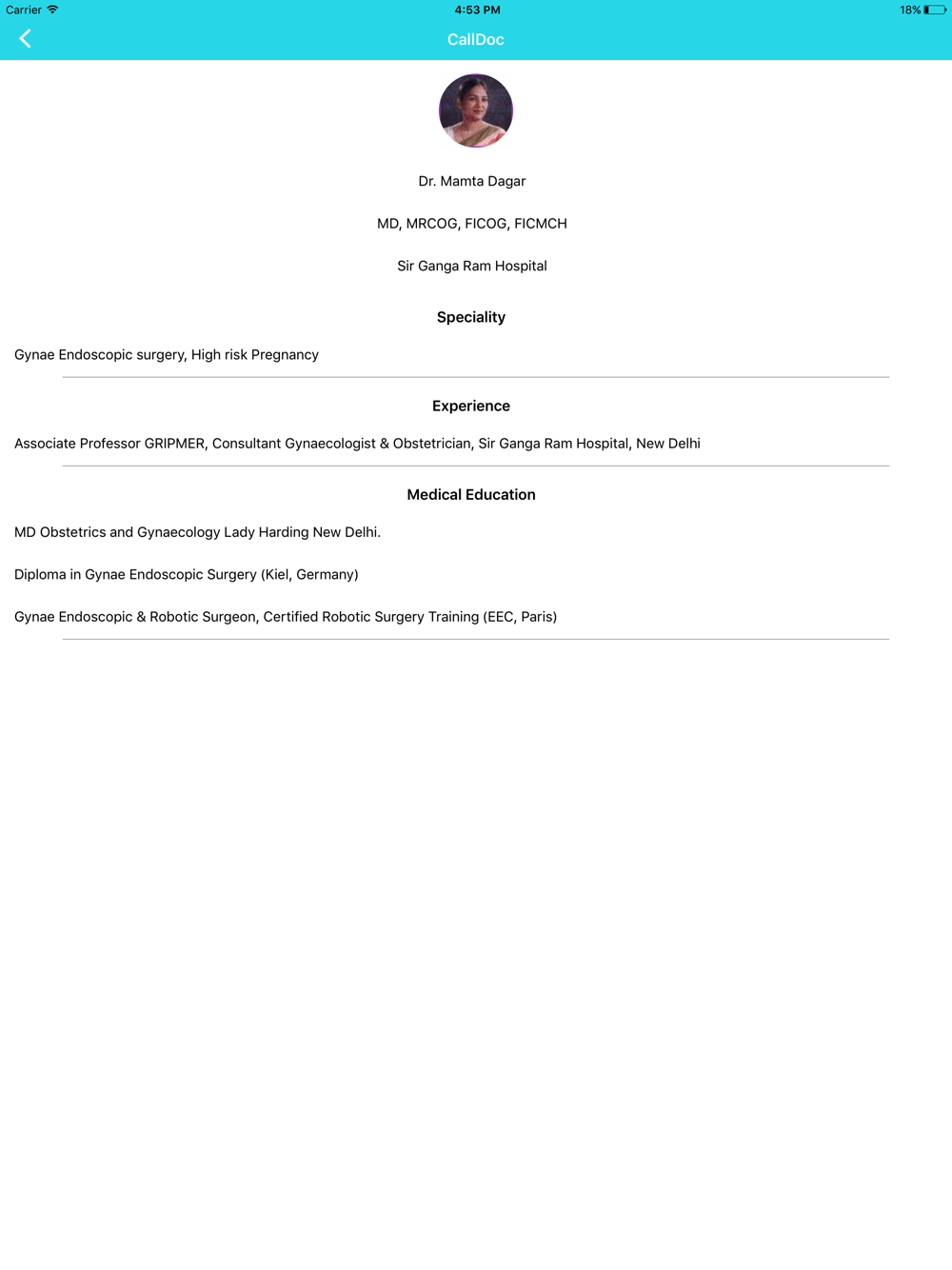 Carrier 4:53 PM 18%

CallDoc

Dr. Mamta Dagar

MD, MRCOG, FICOG, FICMCH

Sir Ganga Ram Hospital

Speciality

Gynae Endoscopic surgery, High risk Pregnancy

Experience

Associate Professor GRIPMER, Consultant Gynaecologist & Obstetrician, Sir Ganga Ram Hospital, New Delhi

Medical Education

MD Obstetrics and Gynaecology Lady Harding New Delhi.

Diploma in Gynae Endoscopic Surgery (Kiel, Germany)

Gynae Endoscopic & Robotic Surgeon, Certified Robotic Surgery Training (EEC, Paris)